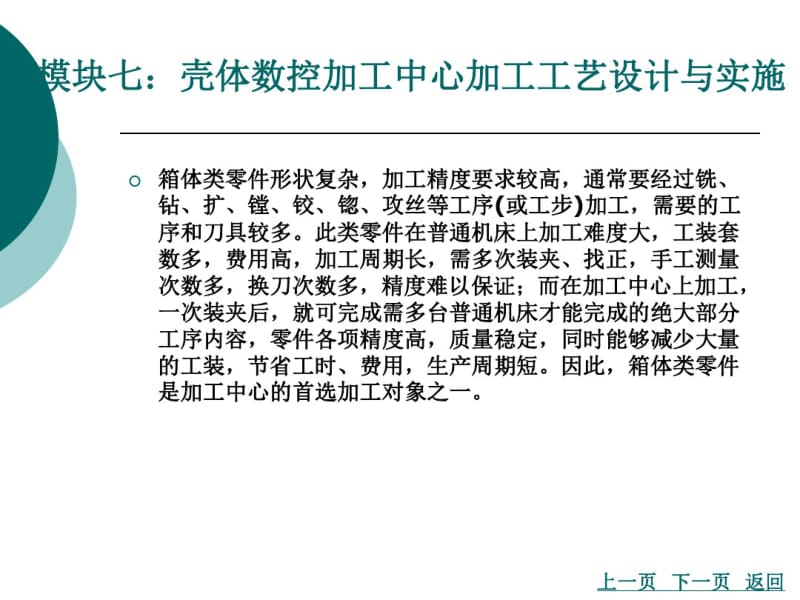 模块七：壳体数控加工中心加工工艺设计与实施

箱体类零件形状复杂，加工精度要求较高，通常要经过铣、钻、扩、镗、铰、锪、攻丝等工序(或工步)加工，需要的工序和刀具较多。此类零件在普通机床上加工难度大，工装套数多，费用高，加工周期长，需多次装夹、找正，手工测量次数多，换刀次数多，精度难以保证；而在加工中心上加工，一次装夹后，就可完成需多台普通机床才能完成的绝大部分工序内容，零件各项精度高，质量稳定，同时能够减少大量的工装，节省工时、费用，生产周期短。因此，箱体类零件是加工中心的首选加工对象之一。

上一页 下一页 返回